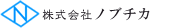 N 株式会社ノブチカ